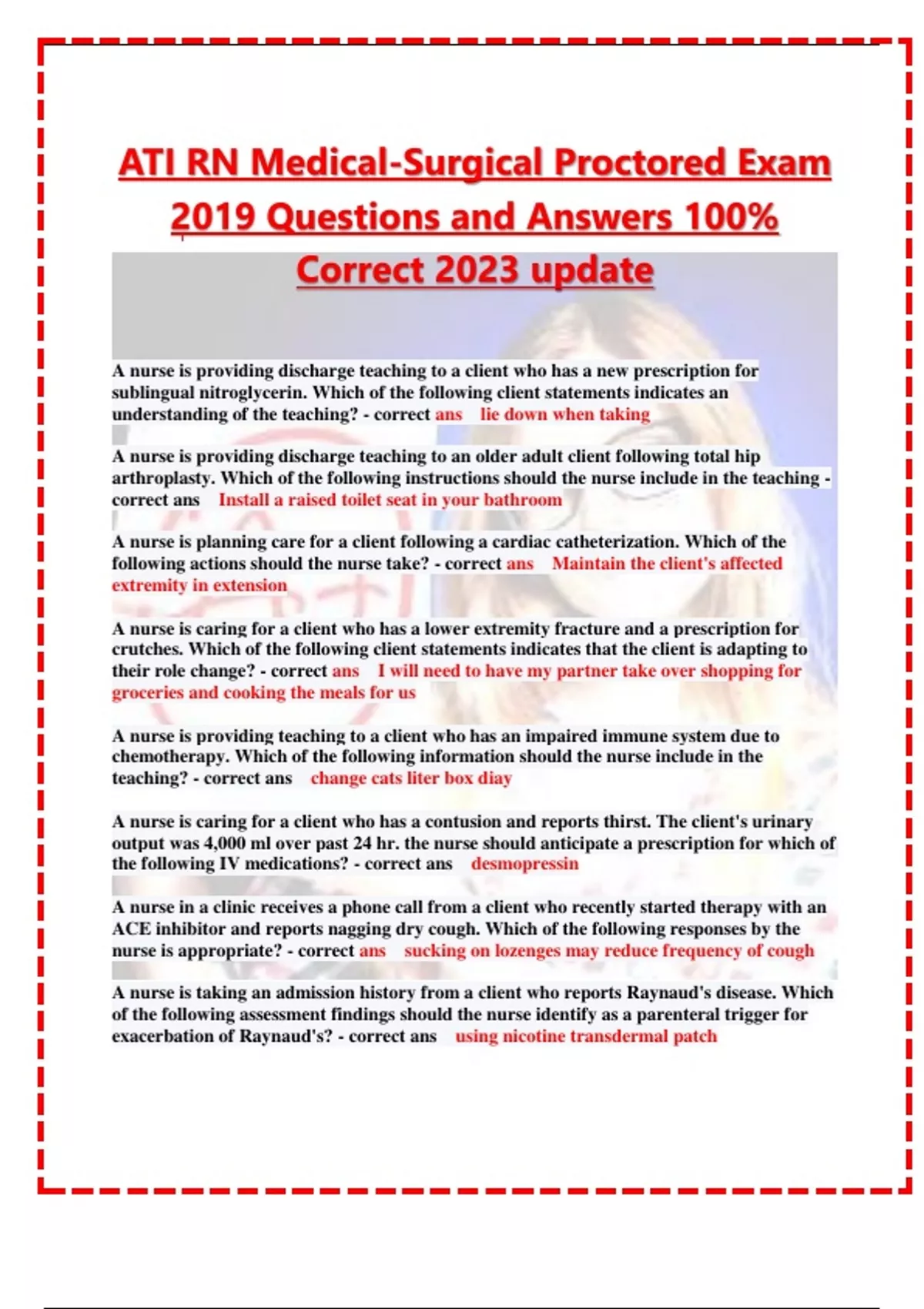 ATI RN Medical-Surgical Proctored Exam 2019 Questions and Answers 100% Correct 2023 update

A nurse is providing discharge teaching to a client who has a new prescription for sublingual nitroglycerin. Which of the following client statements indicates an understanding of the teaching? - correct ans lie down when taking

A nurse is providing discharge teaching to an older adult client following total hip arthroplasty. Which of the following instructions should the nurse include in the teaching - correct ans Install a raised toilet seat in your bathroom

A nurse is planning care for a client following a cardiac catheterization. Which of the following actions should the nurse take? - correct ans Maintain the client's affected extremity in extension

A nurse is caring for a client who has a lower extremity fracture and a prescription for crutches. Which of the following client statements indicates that the client is adapting to their role change? - correct ans I will need to have my partner take over shopping for groceries and cooking the meals for us

A nurse is providing teaching to a client who has an impaired immune system due to chemotherapy. Which of the following information should the nurse include in the teaching? - correct ans change cats liter box diay

A nurse is caring for a client who has a contusion and reports thirst. The client's urinary output was 4,000 ml over past 24 hr. the nurse should anticipate a prescription for which of the following IV medications? - correct ans desmopressin

A nurse in a clinic receives a phone call from a client who recently started therapy with an ACE inhibitor and reports nagging dry cough. Which of the following responses by the nurse is appropriate? - correct ans sucking on lozenges may reduce frequency of cough

A nurse is taking an admission history from a client who reports Raynaud's disease. Which of the following assessment findings should the nurse identify as a parenteral trigger for exacerbation of Raynaud's? - correct ans using nicotine transdermal patch